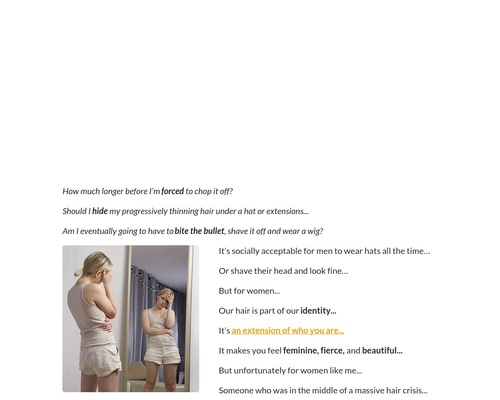 How much longer before I'm forced to chop it off?

Should I hide my progressively thinning hair under a hat or extensions...

Am I eventually going to have to bite the bullet, shave it off and wear a wig?

It's socially acceptable for men to wear hats all the time…

Or shave their head and look fine…

But for women...

Our hair is part of our identity...

It's an extension of who you are...

It makes you feel feminine, fierce, and beautiful...

But unfortunately for women like me...

Someone who was in the middle of a massive hair crisis...